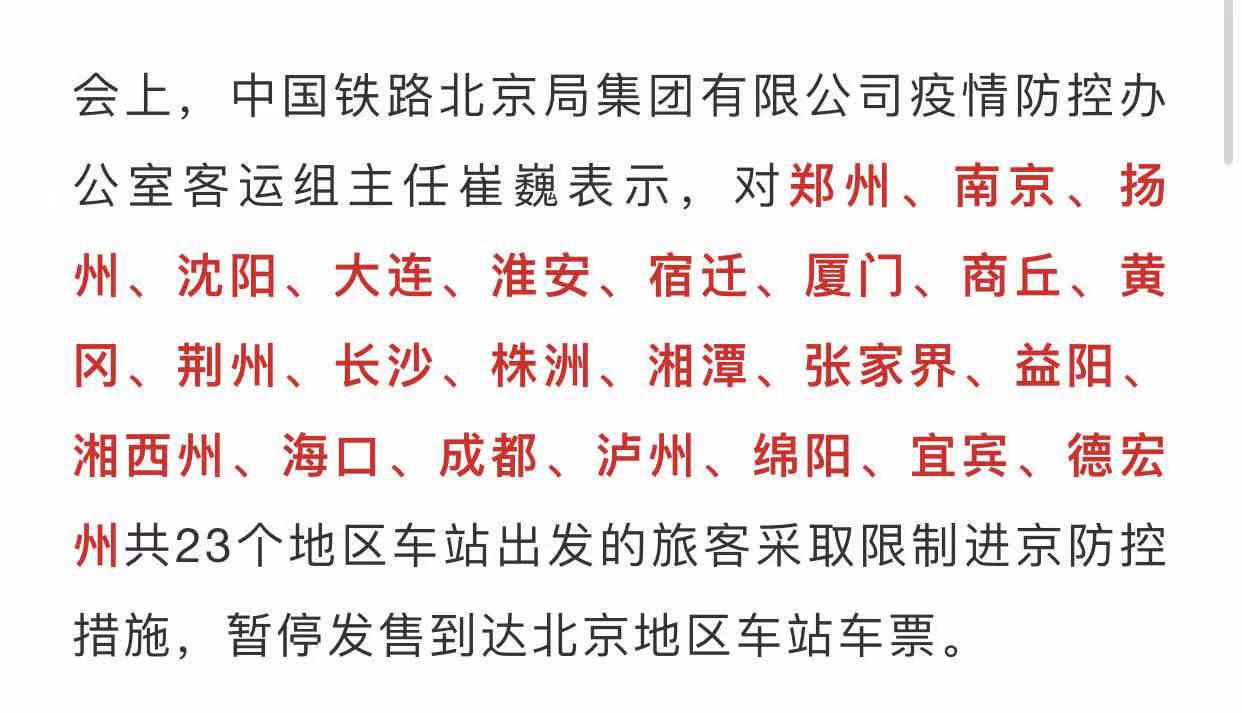 会上，中国铁路北京局集团有限公司疫情防控办公室客运组主任崔巍表示，对郑州、南京、扬州、沈阳、大连、淮安、宿迁、厦门、商丘、黄冈、荆州、长沙、株洲、湘潭、张家界、益阳、湘西州、海口、成都、泸州、绵阳、宜宾、德宏州共23个地区车站出发的旅客采取限制进京防控措施，暂停发售到达北京地区车站车票。